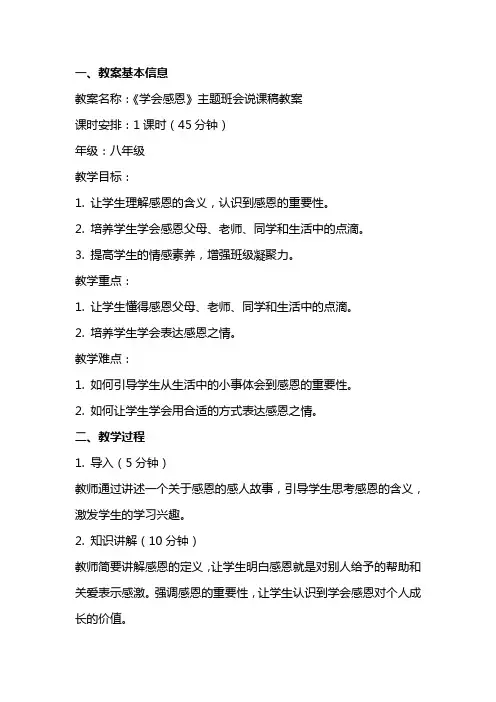 一、教案基本信息

教案名称：《学会感恩》主题班会说课稿教案

课时安排：1 课时（45 分钟）

年级：八年级

教学目标：

1. 让学生理解感恩的含义，认识到感恩的重要性。

2. 培养学生学会感恩父母、老师、同学和生活中的点滴。

3. 提高学生的情感素养，增强班级凝聚力。

教学重点：

1. 让学生懂得感恩父母、老师、同学和生活中的点滴。

2. 培养学生学会表达感恩之情。

教学难点：

1. 如何引导学生从生活中的小事体会到感恩的重要性。

2. 如何让学生学会用合适的方式表达感恩之情。

二、教学过程

1. 导入（5 分钟）

教师通过讲述一个关于感恩的感人故事，引导学生思考感恩的含义，激发学生的学习兴趣。

2. 知识讲解（10 分钟）

教师简要讲解感恩的定义，让学生明白感恩就是对别人给予的帮助和关爱表示感激。强调感恩的重要性，让学生认识到学会感恩对个人成长的价值。